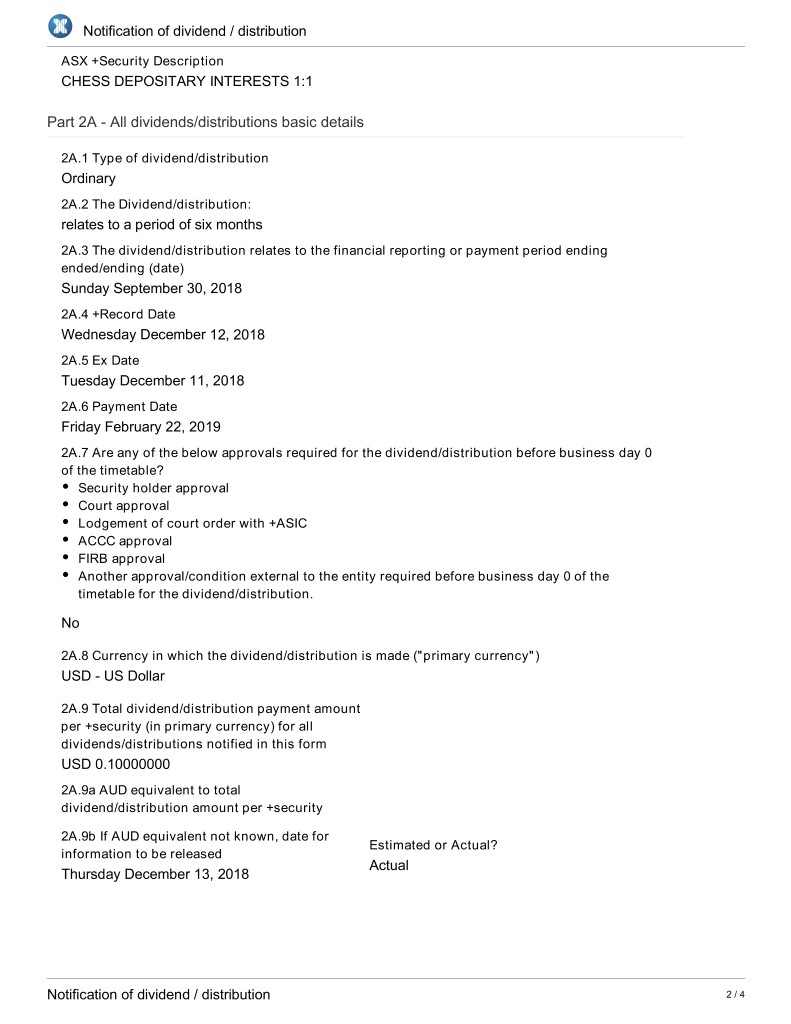 Notification of dividend / distribution

ASX +Security Description
CHESS DEPOSITARY INTERESTS 1:1

Part 2A - All dividends/distributions basic details

2A.1 Type of dividend/distribution
Ordinary

2A.2 The Dividend/distribution:
relates to a period of six months

2A.3 The dividend/distribution relates to the financial reporting or payment period ending ended/ending (date)
Sunday September 30, 2018

2A.4 +Record Date
Wednesday December 12, 2018

2A.5 Ex Date
Tuesday December 11, 2018

2A.6 Payment Date
Friday February 22, 2019

2A.7 Are any of the below approvals required for the dividend/distribution before business day 0 of the timetable?
• Security holder approval
• Court approval
• Lodgement of court order with +ASIC
• ACCC approval
• FIRB approval
• Another approval/condition external to the entity required before business day 0 of the timetable for the dividend/distribution.

No

2A.8 Currency in which the dividend/distribution is made ("primary currency")
USD - US Dollar

2A.9 Total dividend/distribution payment amount per +security (in primary currency) for all dividends/distributions notified in this form
USD 0.10000000

2A.9a AUD equivalent to total dividend/distribution amount per +security

2A.9b If AUD equivalent not known, date for information to be released
Thursday December 13, 2018

Estimated or Actual?
Actual

Notification of dividend / distribution 2 / 4